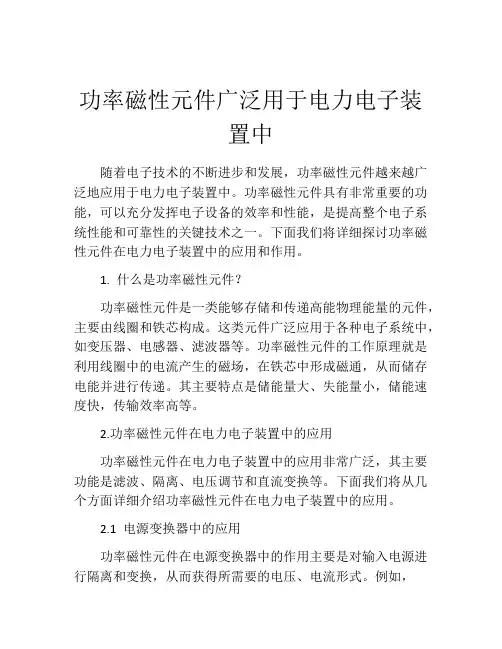 功率磁性元件广泛用于电力电子装置中

随着电子技术的不断进步和发展，功率磁性元件越来越广泛地应用于电力电子装置中。功率磁性元件具有非常重要的功能，可以充分发挥电子设备的效率和性能，是提高整个电子系统性能和可靠性的关键技术之一。下面我们将详细探讨功率磁性元件在电力电子装置中的应用和作用。

1. 什么是功率磁性元件？

功率磁性元件是一类能够存储和传递高能物理能量的元件，主要由线圈和铁芯构成。这类元件广泛应用于各种电子系统中，如变压器、电感器、滤波器等。功率磁性元件的工作原理就是利用线圈中的电流产生的磁场，在铁芯中形成磁通，从而储存电能并进行传递。其主要特点是储能量大、失能量小，储能速度快，传输效率高等。

2.功率磁性元件在电力电子装置中的应用

功率磁性元件在电力电子装置中的应用非常广泛，其主要功能是滤波、隔离、电压调节和直流变换等。下面我们将从几个方面详细介绍功率磁性元件在电力电子装置中的应用。

2.1 电源变换器中的应用

功率磁性元件在电源变换器中的作用主要是对输入电源进行隔离和变换，从而获得所需要的电压、电流形式。例如，